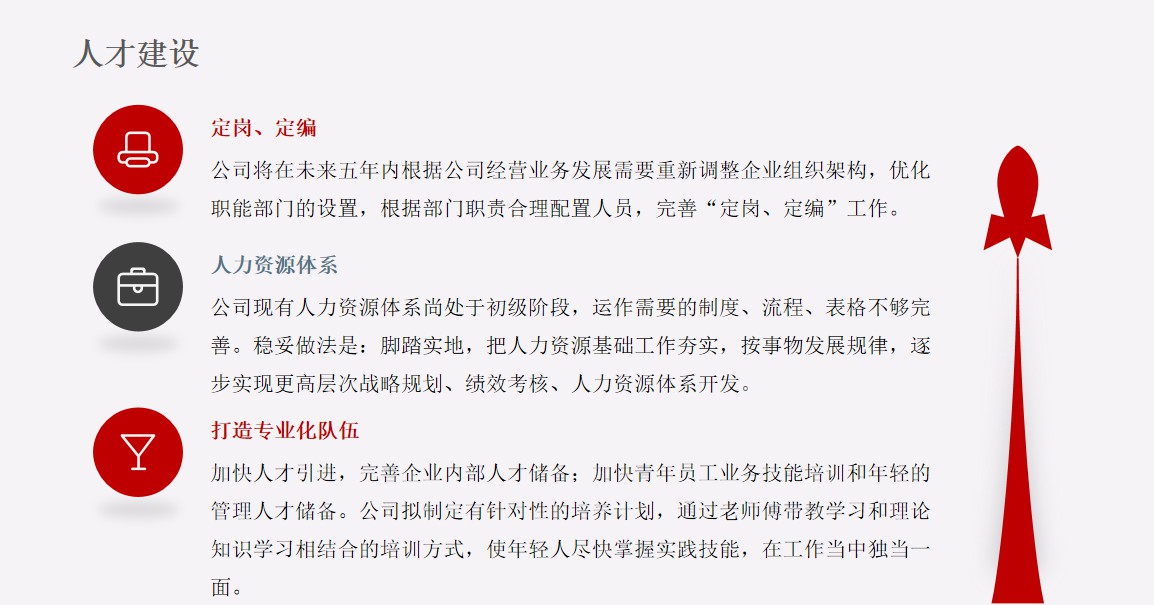 人才建设

定岗、定编

公司将在未来五年内根据公司经营业务发展需要重新调整企业组织架构，优化职能部门的设置，根据部门职责合理配置人员，完善“定岗、定编”工作。

人力资源体系

公司现有人力资源体系尚处于初级阶段，运作需要的制度、流程、表格不够完善。稳妥做法是：脚踏实地，把人力资源基础工作夯实，按事物发展规律，逐步实现更高层次战略规划、绩效考核、人力资源体系开发。

打造专业化队伍

加快人才引进，完善企业内部人才储备；加快青年员工业务技能培训和年轻的管理人才储备。公司拟制定有针对性的培养计划，通过老师傅带教学习和理论知识学习相结合的培训方式，使年轻人尽快掌握实践技能，在工作当中独当一面。